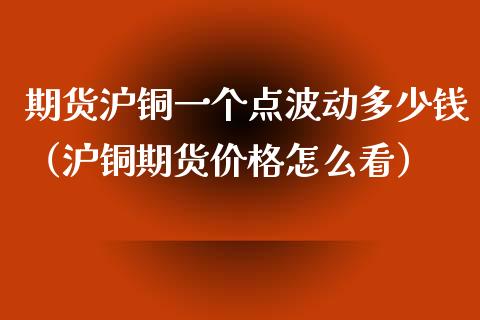 期货沪铜一个点波动多少钱（沪铜期货价格怎么看）